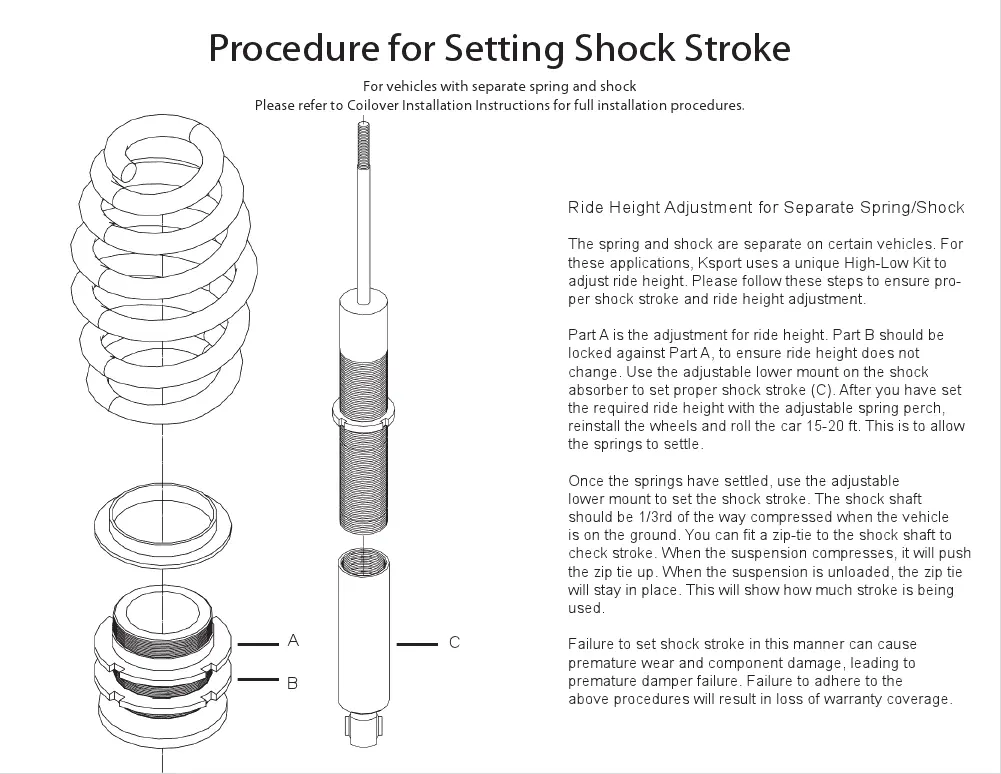 Procedure for Setting Shock Stroke

For vehicles with separate spring and shock
Please refer to Coilover Installation Instructions for full installation procedures.

Ride Height Adjustment for Separate Spring/Shock

The spring and shock are separate on certain vehicles. For these applications, Ksport uses a unique High-Low Kit to adjust ride height. Please follow these steps to ensure proper shock stroke and ride height adjustment.

Part A is the adjustment for ride height. Part B should be locked against Part A, to ensure ride height does not change. Use the adjustable lower mount on the shock absorber to set proper shock stroke (C). After you have set the required ride height with the adjustable spring perch, reinstall the wheels and roll the car 15-20 ft. This is to allow the springs to settle.

Once the springs have settled, use the adjustable lower mount to set the shock stroke. The shock shaft should be 1/3rd of the way compressed when the vehicle is on the ground. You can fit a zip-tie to the shock shaft to check stroke. When the suspension compresses, it will push the zip tie up. When the suspension is unloaded, the zip tie will stay in place. This will show how much stroke is being used.

Failure to set shock stroke in this manner can cause premature wear and component damage, leading to premature damper failure. Failure to adhere to the above procedures will result in loss of warranty coverage.

A

B

C